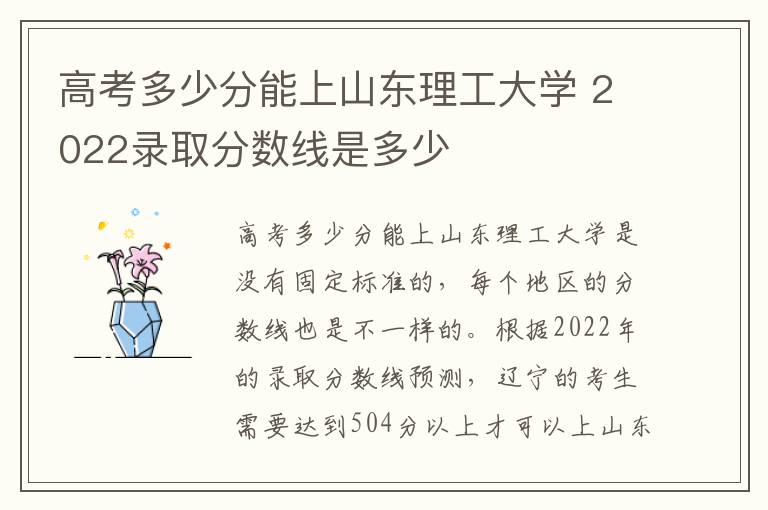 高考多少分能上山东理工大学 2022录取分数线是多少

高考多少分能上山东理工大学是没有固定标准的，每个地区的分数线也是不一样的。根据2022年的录取分数线预测，辽宁的考生需要达到504分以上才可以上山东